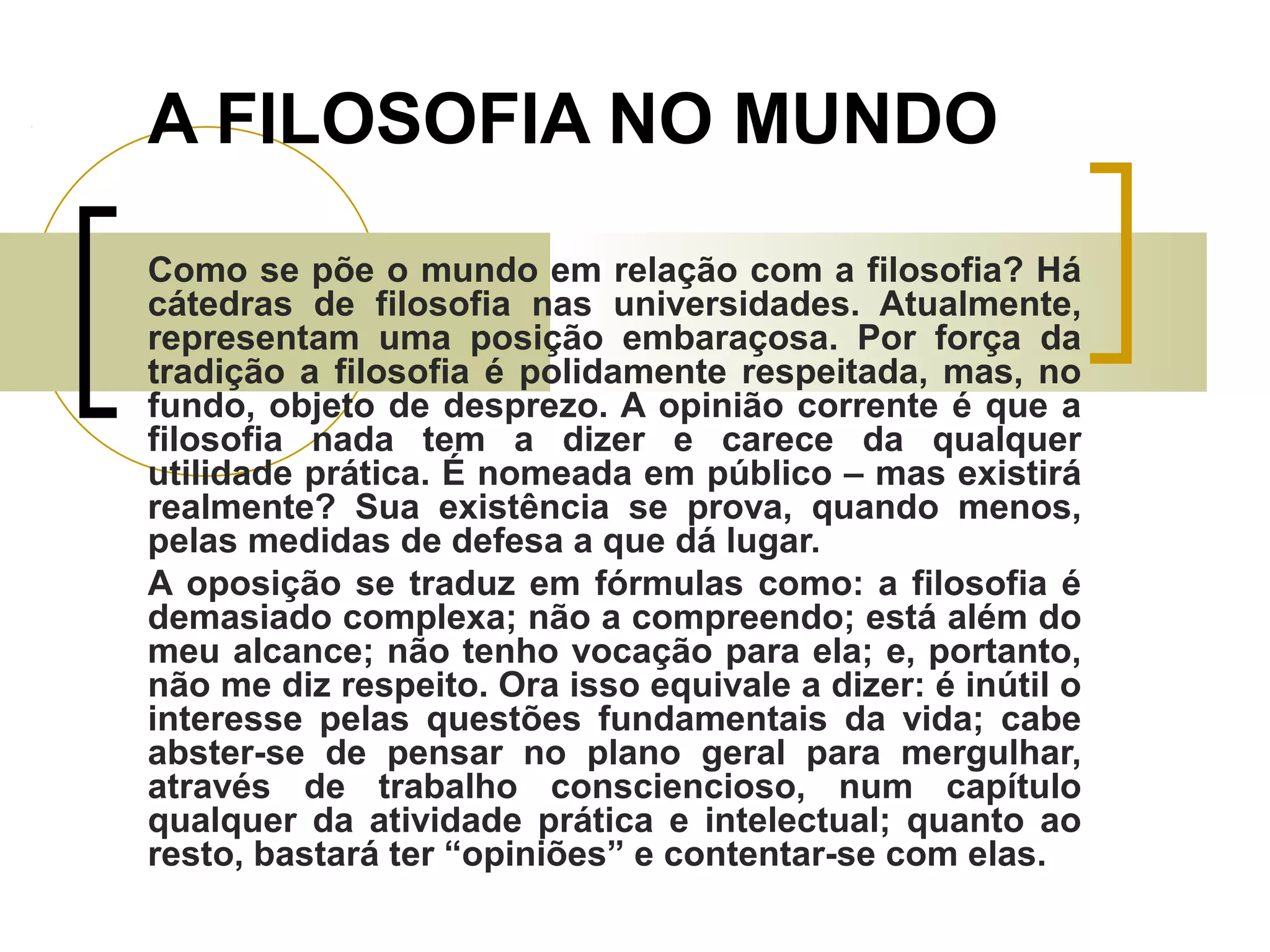 A FILOSOFIA NO MUNDO

Como se põe o mundo em relação com a filosofia? Há cátedras de filosofia nas universidades. Atualmente, representam uma posição embaraçosa. Por força da tradição a filosofia é polidamente respeitada, mas, no fundo, objeto de desprezo. A opinião corrente é que a filosofia nada tem a dizer e carece da qualquer utilidade prática. É nomeada em público – mas existirá realmente? Sua existência se prova, quando menos, pelas medidas de defesa a que dá lugar.

A oposição se traduz em fórmulas como: a filosofia é demasiado complexa; não a compreendo; está além do meu alcance; não tenho vocação para ela; e, portanto, não me diz respeito. Ora isso equivale a dizer: é inútil o interesse pelas questões fundamentais da vida; cabe abster-se de pensar no plano geral para mergulhar, através de trabalho consciencioso, num capítulo qualquer da atividade prática e intelectual; quanto ao resto, bastará ter “opiniões” e contentar-se com elas.